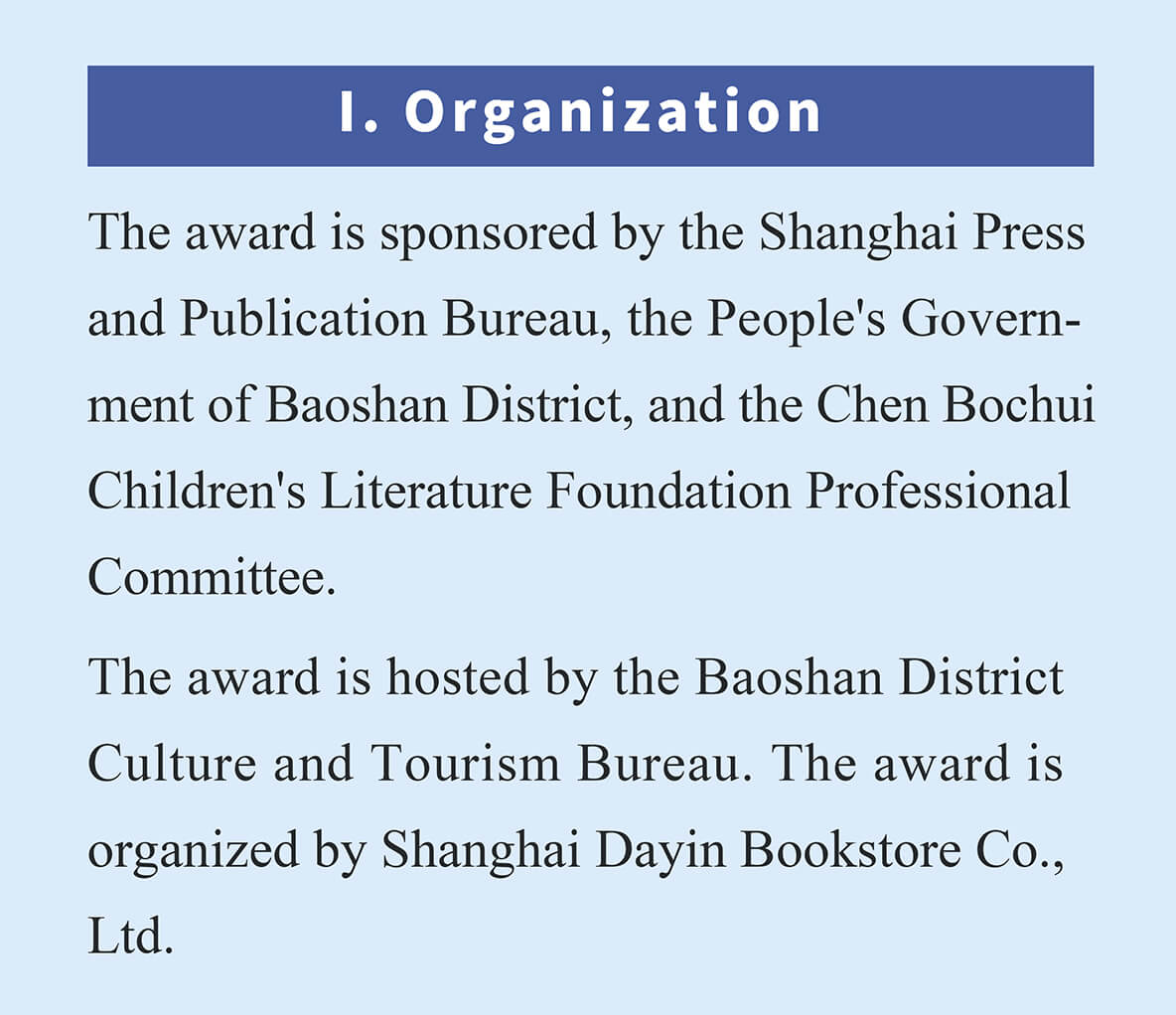 I. Organization

The award is sponsored by the Shanghai Press and Publication Bureau, the People's Government of Baoshan District, and the Chen Bochui Children's Literature Foundation Professional Committee.

The award is hosted by the Baoshan District Culture and Tourism Bureau. The award is organized by Shanghai Dayin Bookstore Co., Ltd.